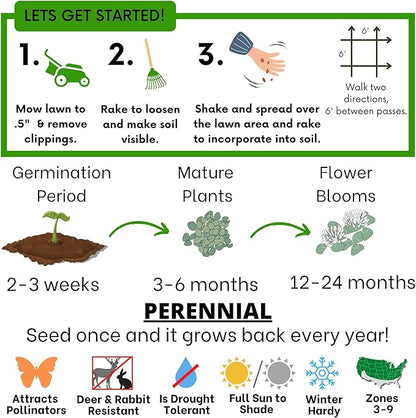 LETS GET STARTED!

1.

Mow lawn to .5" & remove clippings.

2.

Rake to loosen and make soil visible.

3.

Shake and spread over the lawn area and rake to incorporate into soil.

6'

6'

Walk two directions, 6' between passes.

Germination Period

2-3 weeks

Mature Plants

3-6 months

Flower Blooms

12-24 months

PERENNIAL

Seed once and it grows back every year!

Attracts Pollinators

Deer & Rabbit Resistant

Is Drought Tolerant

Full Sun to Shade

Winter Hardy

Zones 3-9